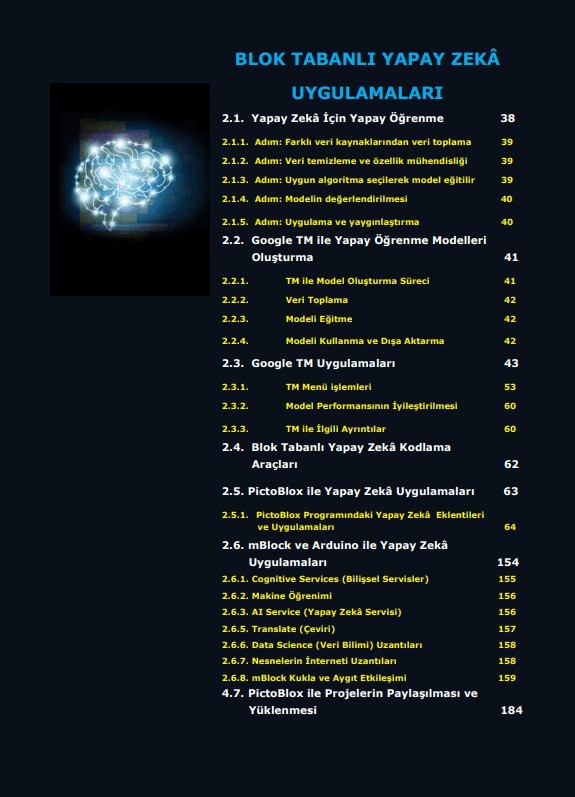 BLOK TABANLI YAPAY ZEKÂ UYGULAMALARI

2.1. Yapay Zekâ İçin Yapay Öğrenme 38

2.1.1. Adım: Farklı veri kaynaklarından veri toplama 39

2.1.2. Adım: Veri temizleme ve özellik mühendisliği 39

2.1.3. Adım: Uygun algoritma seçilerek model eğitilir 39

2.1.4. Adım: Modelin değerlendirilmesi 40

2.1.5. Adım: Uygulama ve yaygınlaştırma 40

2.2. Google TM ile Yapay Öğrenme Modelleri Oluşturma 41

2.2.1. TM ile Model Oluşturma Süreci 41

2.2.2. Veri Toplama 42

2.2.3. Modeli Eğitme 42

2.2.4. Modeli Kullanma ve Dışa Aktarma 42

2.3. Google TM Uygulamaları 43

2.3.1. TM Menü işlemleri 53

2.3.2. Model Performansının İyileştirilmesi 60

2.3.3. TM ile İlgili Ayrıntılar 60

2.4. Blok Tabanlı Yapay Zekâ Kodlama Araçları 62

2.5. PictoBlox ile Yapay Zekâ Uygulamaları 63

2.5.1. PictoBlox Programındaki Yapay Zekâ Eklentileri ve Uygulamaları 64

2.6. mBlock ve Arduino ile Yapay Zekâ Uygulamaları 154

2.6.1. Cognitive Services (Bilişsel Servisler) 155

2.6.2. Makine Öğrenimi 156

2.6.3. AI Service (Yapay Zekâ Servisi) 156

2.6.5. Translate (Çeviri) 157

2.6.6. Data Science (Veri Bilimi) Uzantıları 158

2.6.7. Nesnelerin İnterneti Uzantıları 158

2.6.8. mBlock Kukla ve Aygıt Etkileşimi 159

4.7. PictoBlox ile Projelerin Paylaşılması ve Yüklenmesi 184